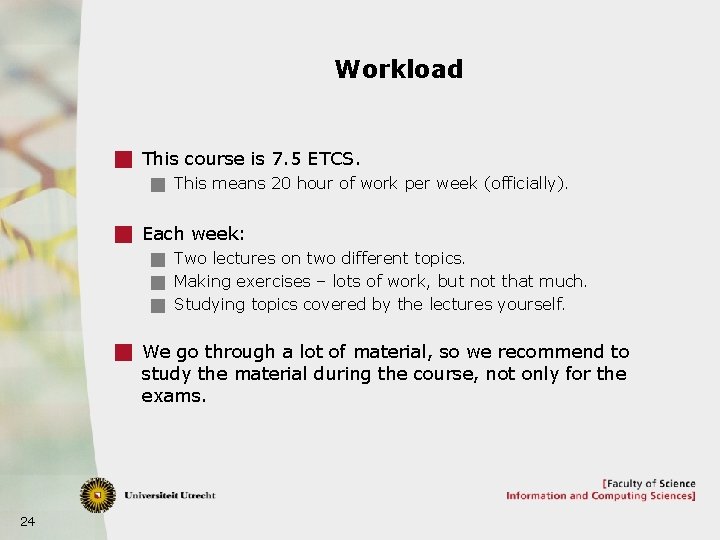 Workload

This course is 7.5 ETCS.

This means 20 hour of work per week (officially).

Each week:

Two lectures on two different topics.

Making exercises – lots of work, but not that much.

Studying topics covered by the lectures yourself.

We go through a lot of material, so we recommend to study the material during the course, not only for the exams.

Universiteit Utrecht

[Faculty of Science
Information and Computing Sciences]

24